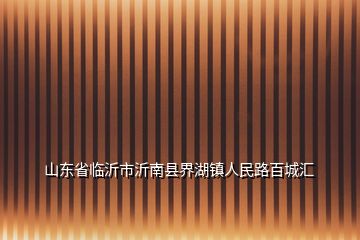 山东省临沂市沂南县界湖镇人民路百城汇